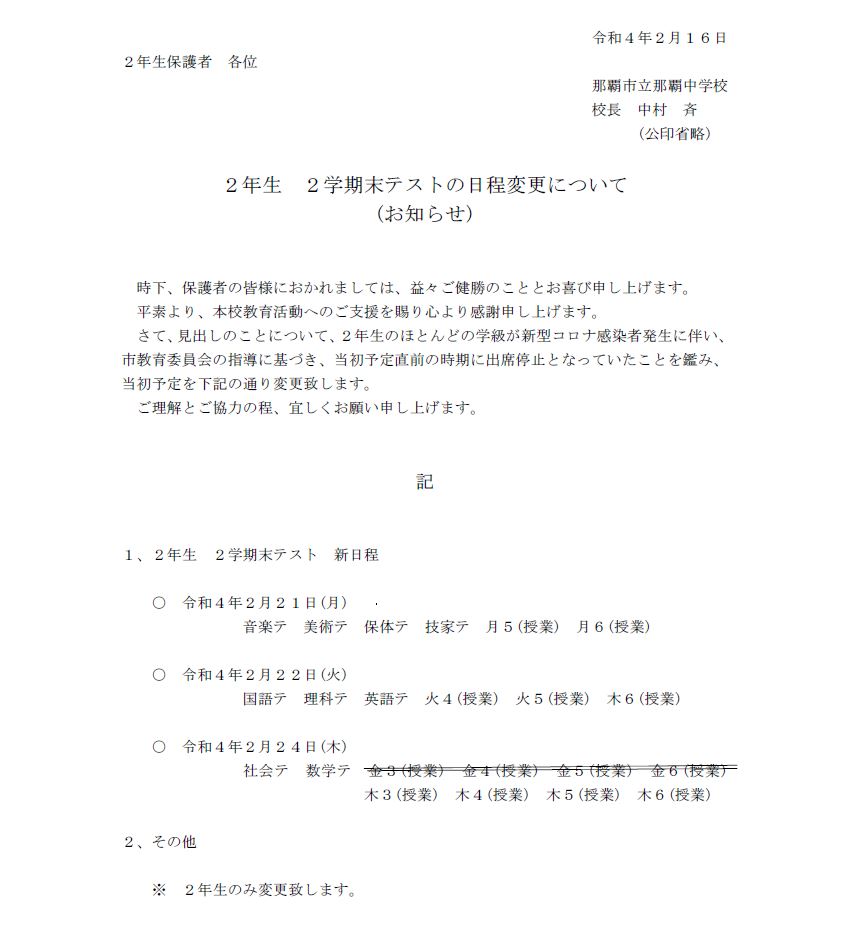 令和４年２月１６日

２年生保護者　各位

那覇市立那覇中学校
校長　中村　斉
（公印省略）

２年生　２学期末テストの日程変更について
（お知らせ）

時下、保護者の皆様におかれましては、益々ご健勝のこととお喜び申し上げます。
平素より、本校教育活動へのご支援を賜り心より感謝申し上げます。
さて、見出しのことについて、２年生のほとんどの学級が新型コロナ感染者発生に伴い、市教育委員会の指導に基づき、当初予定直前の時期に出席停止となっていたことを鑑み、当初予定を下記の通り変更致します。
ご理解とご協力の程、宜しくお願い申し上げます。

記

１、２年生　２学期末テスト　新日程

○　令和４年２月２１日(月)
音楽テ　美術テ　保体テ　技家テ　月５(授業)　月６(授業)

○　令和４年２月２２日(火)
国語テ　理科テ　英語テ　火４(授業)　火５(授業)　木６(授業)

○　令和４年２月２４日(木)
社会テ　数学テ　~~金３(授業)　金４(授業)　金５(授業)　金６(授業)~~
木３(授業)　木４(授業)　木５(授業)　木６(授業)

２、その他

※　２年生のみ変更致します。